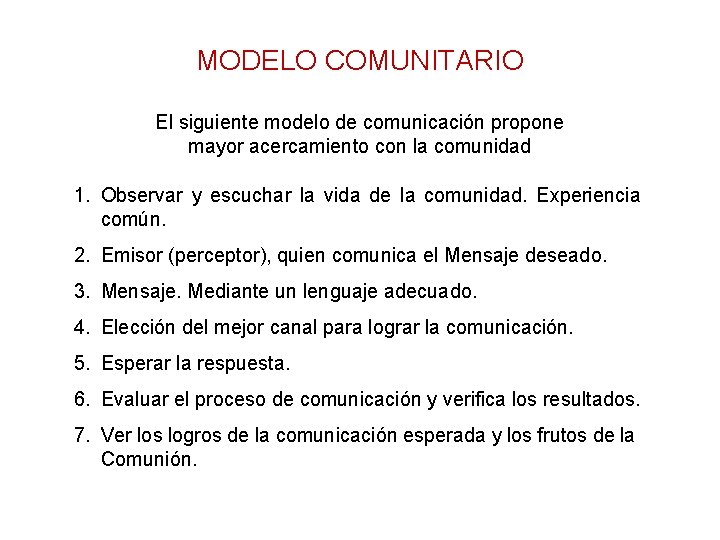 MODELO COMUNITARIO

El siguiente modelo de comunicación propone mayor acercamiento con la comunidad

1. Observar y escuchar la vida de la comunidad. Experiencia común.
2. Emisor (perceptor), quien comunica el Mensaje deseado.
3. Mensaje. Mediante un lenguaje adecuado.
4. Elección del mejor canal para lograr la comunicación.
5. Esperar la respuesta.
6. Evaluar el proceso de comunicación y verifica los resultados.
7. Ver los logros de la comunicación esperada y los frutos de la Comunión.